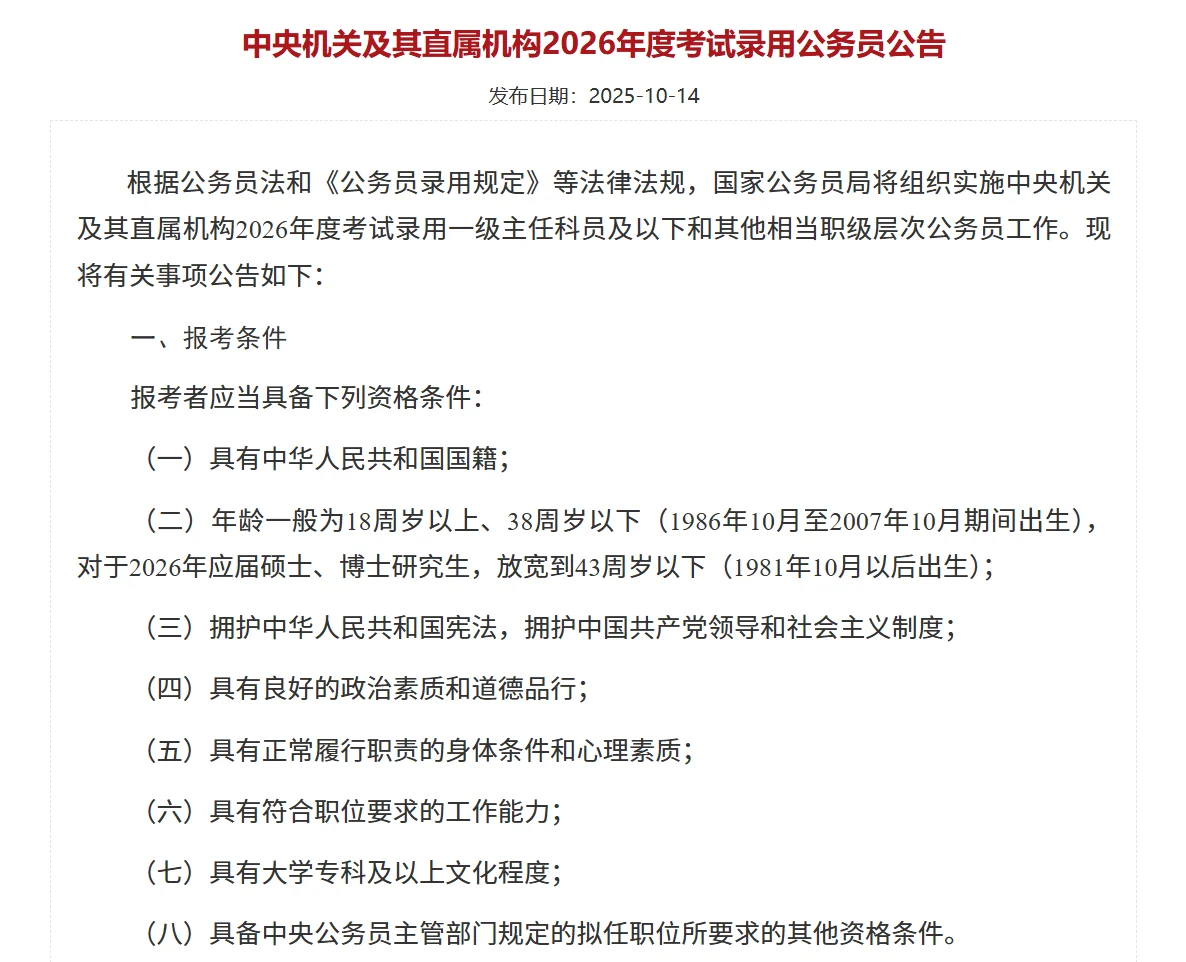 中央机关及其直属机构2026年度考试录用公务员公告

发布日期：2025-10-14

根据公务员法和《公务员录用规定》等法律法规，国家公务员局将组织实施中央机关及其直属机构2026年度考试录用一级主任科员及以下和其他相当职级层次公务员工作。现将有关事项公告如下：

一、报考条件

报考者应当具备下列资格条件：

（一）具有中华人民共和国国籍；

（二）年龄一般为18周岁以上、38周岁以下（1986年10月至2007年10月期间出生），对于2026年应届硕士、博士研究生，放宽到43周岁以下（1981年10月以后出生）；

（三）拥护中华人民共和国宪法，拥护中国共产党领导和社会主义制度；

（四）具有良好的政治素质和道德品行；

（五）具有正常履行职责的身体条件和心理素质；

（六）具有符合职位要求的工作能力；

（七）具有大学专科及以上文化程度；

（八）具备中央公务员主管部门规定的拟任职位所要求的其他资格条件。